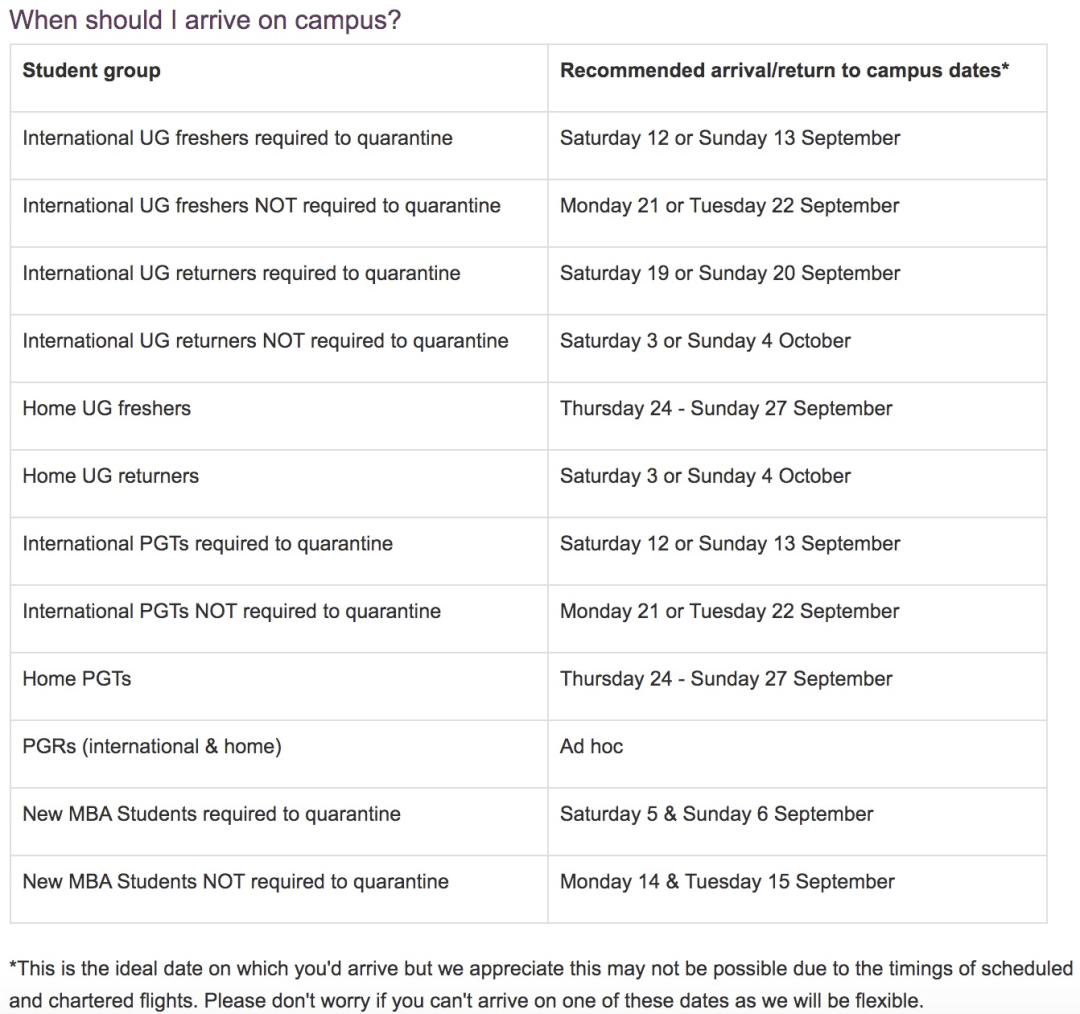 When should I arrive on campus?

| Student group | Recommended arrival/return to campus dates* |
|---|---|
| International UG freshers required to quarantine | Saturday 12 or Sunday 13 September |
| International UG freshers NOT required to quarantine | Monday 21 or Tuesday 22 September |
| International UG returners required to quarantine | Saturday 19 or Sunday 20 September |
| International UG returners NOT required to quarantine | Saturday 3 or Sunday 4 October |
| Home UG freshers | Thursday 24 - Sunday 27 September |
| Home UG returners | Saturday 3 or Sunday 4 October |
| International PGTs required to quarantine | Saturday 12 or Sunday 13 September |
| International PGTs NOT required to quarantine | Monday 21 or Tuesday 22 September |
| Home PGTs | Thursday 24 - Sunday 27 September |
| PGRs (international & home) | Ad hoc |
| New MBA Students required to quarantine | Saturday 5 & Sunday 6 September |
| New MBA Students NOT required to quarantine | Monday 14 & Tuesday 15 September |

*This is the ideal date on which you'd arrive but we appreciate this may not be possible due to the timings of scheduled and chartered flights. Please don't worry if you can't arrive on one of these dates as we will be flexible.